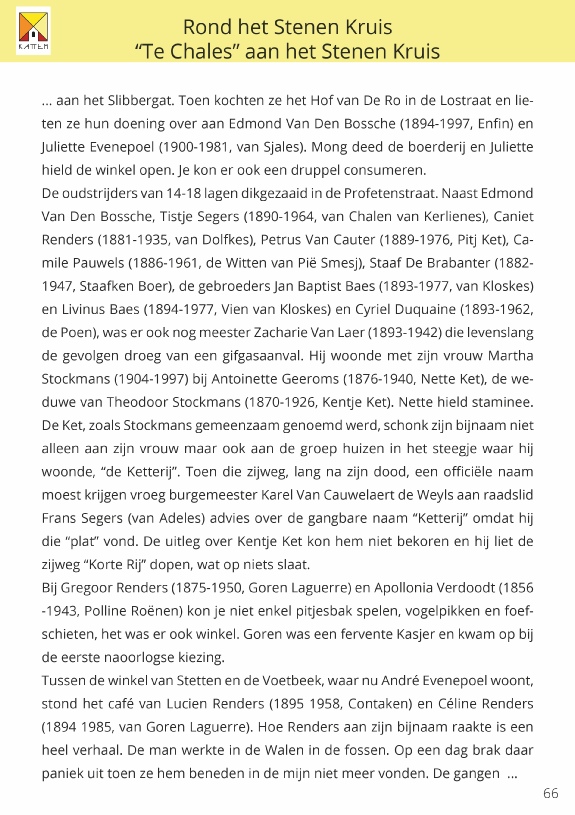 KATTEM

Rond het Stenen Kruis
"Te Chales" aan het Stenen Kruis

... aan het Slibbergat. Toen kochten ze het Hof van De Ro in de Lostraat en lieten ze hun doening over aan Edmond Van Den Bossche (1894-1997, Enfin) en Juliette Evenepoel (1900-1981, van Sjales). Mong deed de boerderij en Juliette hield de winkel open. Je kon er ook een druppel consumeren.
De oudstrijders van 14-18 lagen dikgezaaid in de Profetenstraat. Naast Edmond Van Den Bossche, Tistje Segers (1890-1964, van Chalen van Kerlienes), Caniet Renders (1881-1935, van Dolfkes), Petrus Van Cauter (1889-1976, Pitj Ket), Camile Pauwels (1886-1961, de Witten van Pië Smesj), Staaf De Brabanter (1882-1947, Staafken Boer), de gebroeders Jan Baptist Baes (1893-1977, van Kloskes) en Livinus Baes (1894-1977, Vien van Kloskes) en Cyriel Duquaine (1893-1962, de Poen), was er ook nog meester Zacharie Van Laer (1893-1942) die levenslang de gevolgen droeg van een gifgasaanval. Hij woonde met zijn vrouw Martha Stockmans (1904-1997) bij Antoinette Geeroms (1876-1940, Nette Ket), de weduwe van Theodoor Stockmans (1870-1926, Kentje Ket). Nette hield staminee. De Ket, zoals Stockmans gemeenzaam genoemd werd, schonk zijn bijnaam niet alleen aan zijn vrouw maar ook aan de groep huizen in het steegje waar hij woonde, "de Ketterij". Toen die zijweg, lang na zijn dood, een officiële naam moest krijgen vroeg burgemeester Karel Van Cauwelaert de Weyls aan raadslid Frans Segers (van Adeles) advies over de gangbare naam "Ketterij" omdat hij die "plat" vond. De uitleg over Kentje Ket kon hem niet bekoren en hij liet de zijweg "Korte Rij" dopen, wat op niets slaat.
Bij Gregoor Renders (1875-1950, Goren Laguerre) en Apollonia Verdoodt (1856 -1943, Polline Roënen) kon je niet enkel pitjesbak spelen, vogelpikken en foefschieten, het was er ook winkel. Goren was een fervente Kasjer en kwam op bij de eerste naoorlogse kiezing.
Tussen de winkel van Stetten en de Voetbeek, waar nu André Evenepoel woont, stond het café van Lucien Renders (1895 1958, Contaken) en Céline Renders (1894 1985, van Goren Laguerre). Hoe Renders aan zijn bijnaam raakte is een heel verhaal. De man werkte in de Walen in de fossen. Op een dag brak daar paniek uit toen ze hem beneden in de mijn niet meer vonden. De gangen ...

66